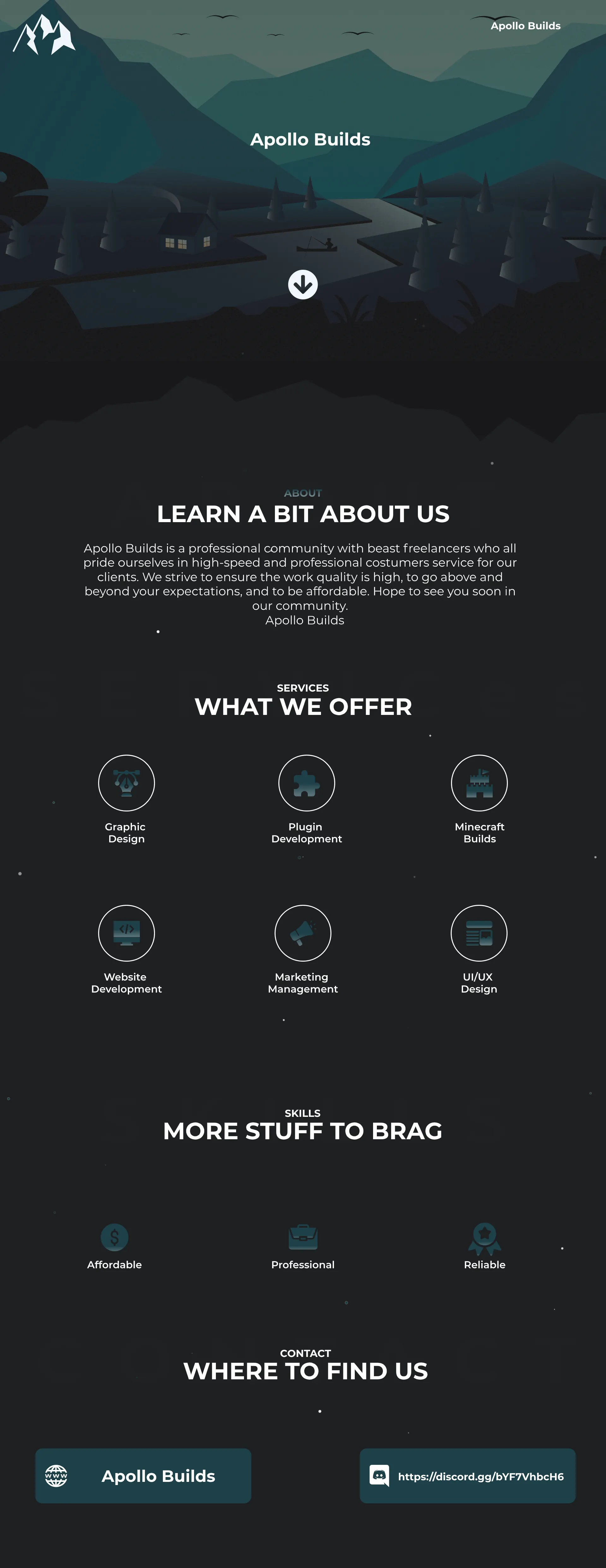 Apollo Builds

Apollo Builds

ABOUT

LEARN A BIT ABOUT US

Apollo Builds is a professional community with beast freelancers who all pride ourselves in high-speed and professional costumers service for our clients. We strive to ensure the work quality is high, to go above and beyond your expectations, and to be affordable. Hope to see you soon in our community.
Apollo Builds

SERVICES

WHAT WE OFFER

Graphic
Design

Plugin
Development

Minecraft
Builds

Website
Development

Marketing
Management

UI/UX
Design

SKILLS

MORE STUFF TO BRAG

Affordable

Professional

Reliable

CONTACT

WHERE TO FIND US

Apollo Builds

https://discord.gg/bYF7VhbcH6